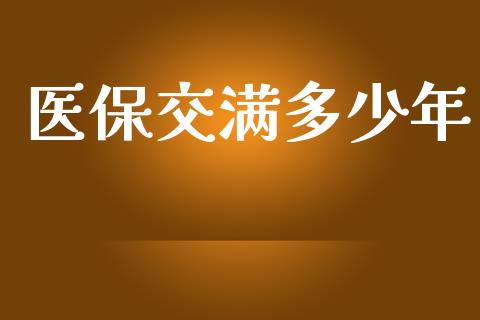 医保交满多少年